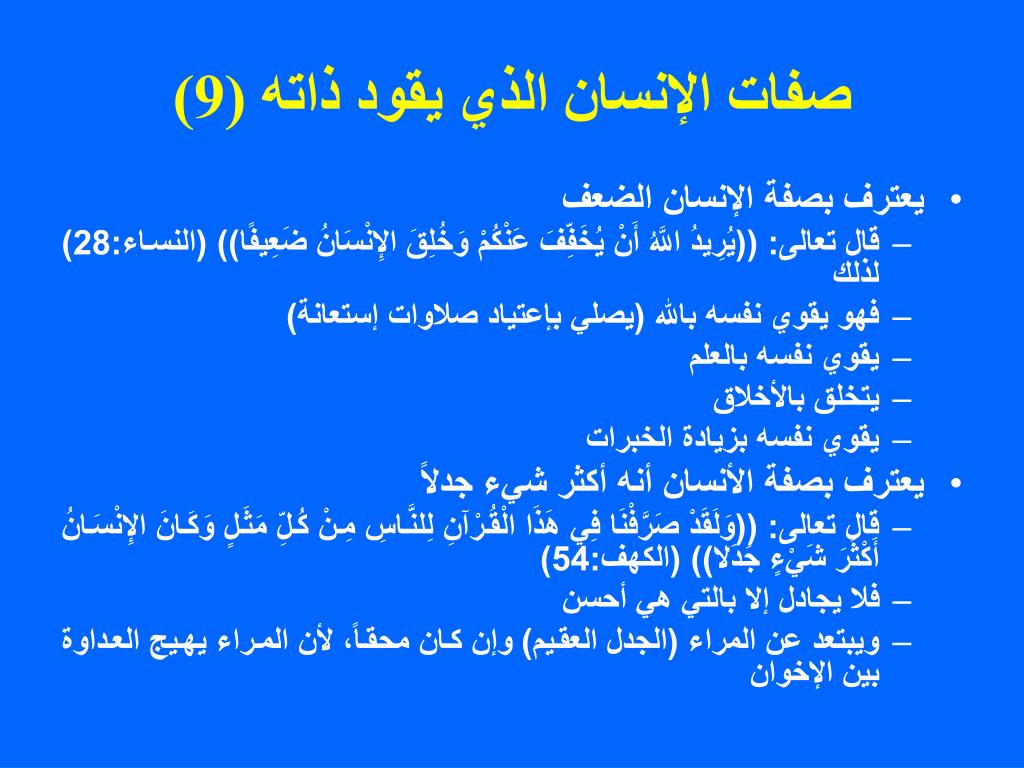 صفات الإنسان الذي يقود ذاته (9)

• يعترف بصفة الإنسان الضعف
– قال تعالى: ((يُرِيدُ اللَّهُ أَنْ يُخَفِّفَ عَنْكُمْ وَخُلِقَ الإِنْسَانُ ضَعِيفًا)) (النساء:28) لذلك
– فهو يقوي نفسه بالله (يصلي بإعتياد صلاوات إستعانة)
– يقوي نفسه بالعلم
– يتخلق بالأخلاق
– يقوي نفسه بزيادة الخبرات
• يعترف بصفة الأنسان أنه أكثر شيء جدلاً
– قال تعالى: ((وَلَقَدْ صَرَّفْنَا فِي هَذَا الْقُرْآنِ لِلنَّاسِ مِنْ كُلِّ مَثَلٍ وَكَانَ الإِنْسَانُ أَكْثَرَ شَيْءٍ جَدَلا)) (الكهف:54)
– فلا يجادل إلا بالتي هي أحسن
– ويبتعد عن المراء (الجدل العقيم) وإن كان محقاً، لأن المراء يهيج العداوة بين الإخوان